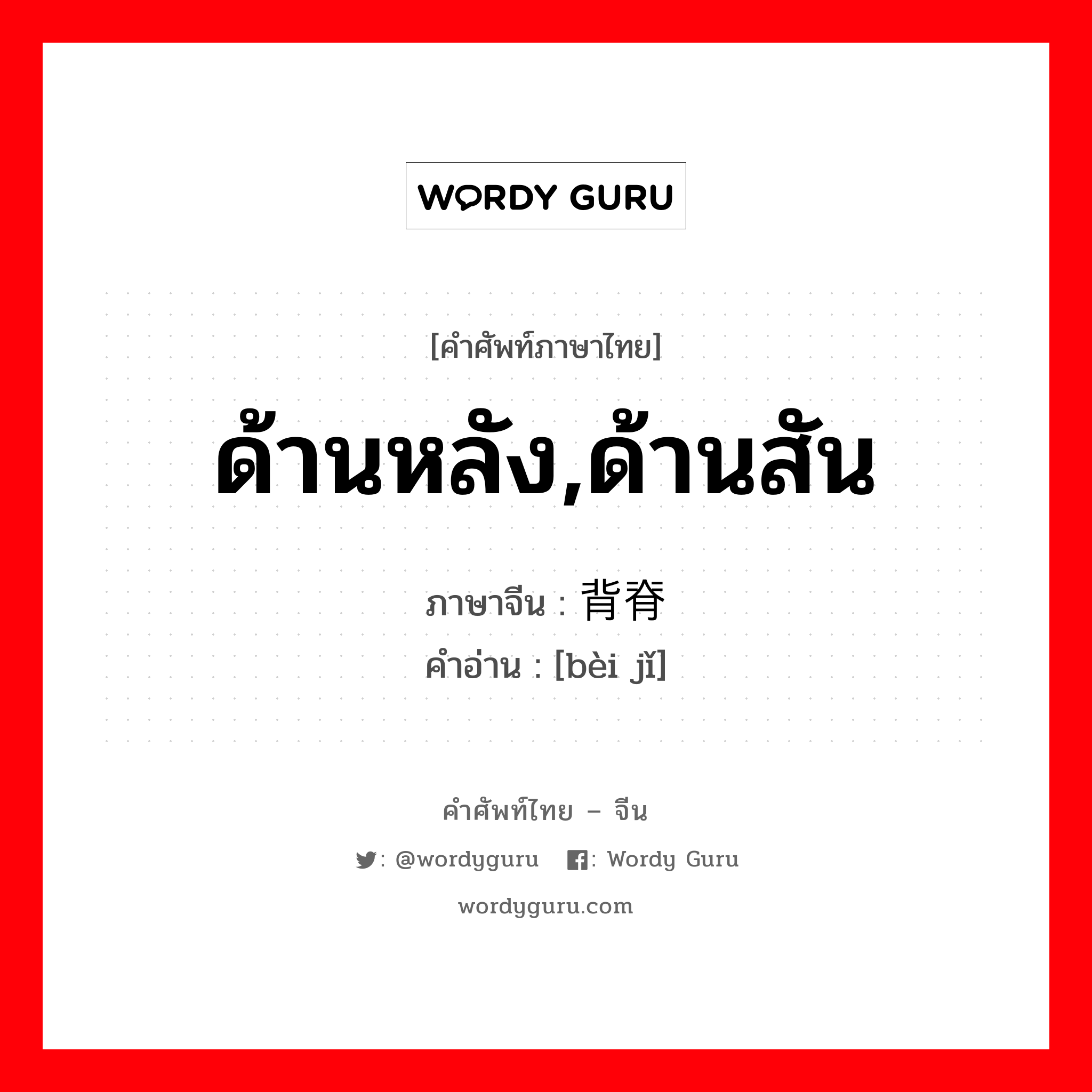 WORDY GURU

[คำศัพท์ภาษาไทย]

ด้านหลัง,ด้านสัน

ภาษาจีน : 背脊

คำอ่าน : [bèi jǐ]

คำศัพท์ไทย – จีน

: @wordyguru : Wordy Guru

wordyguru.com